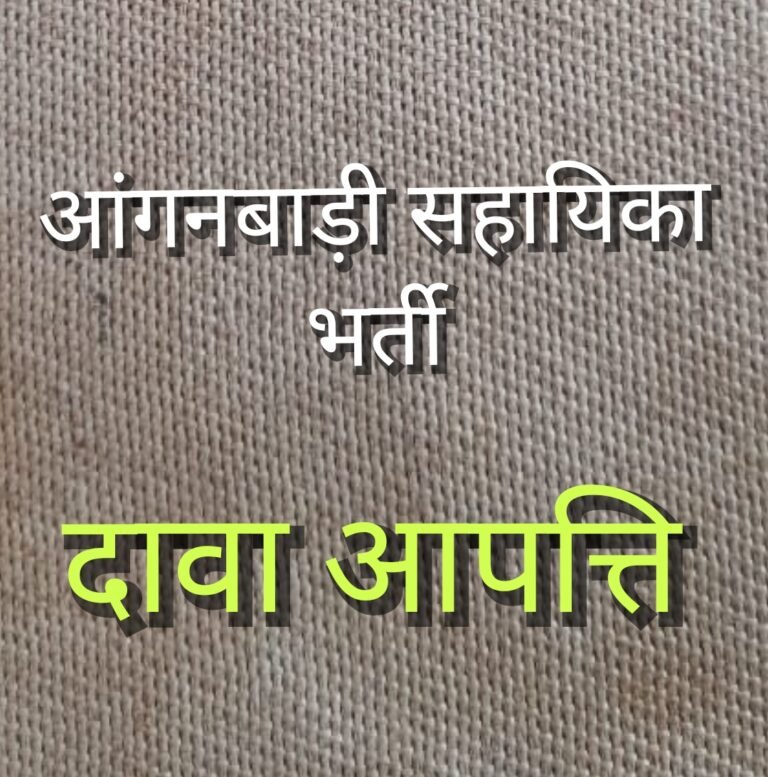 आंगनबाड़ी सहायिका भर्ती

दावा आपत्ति